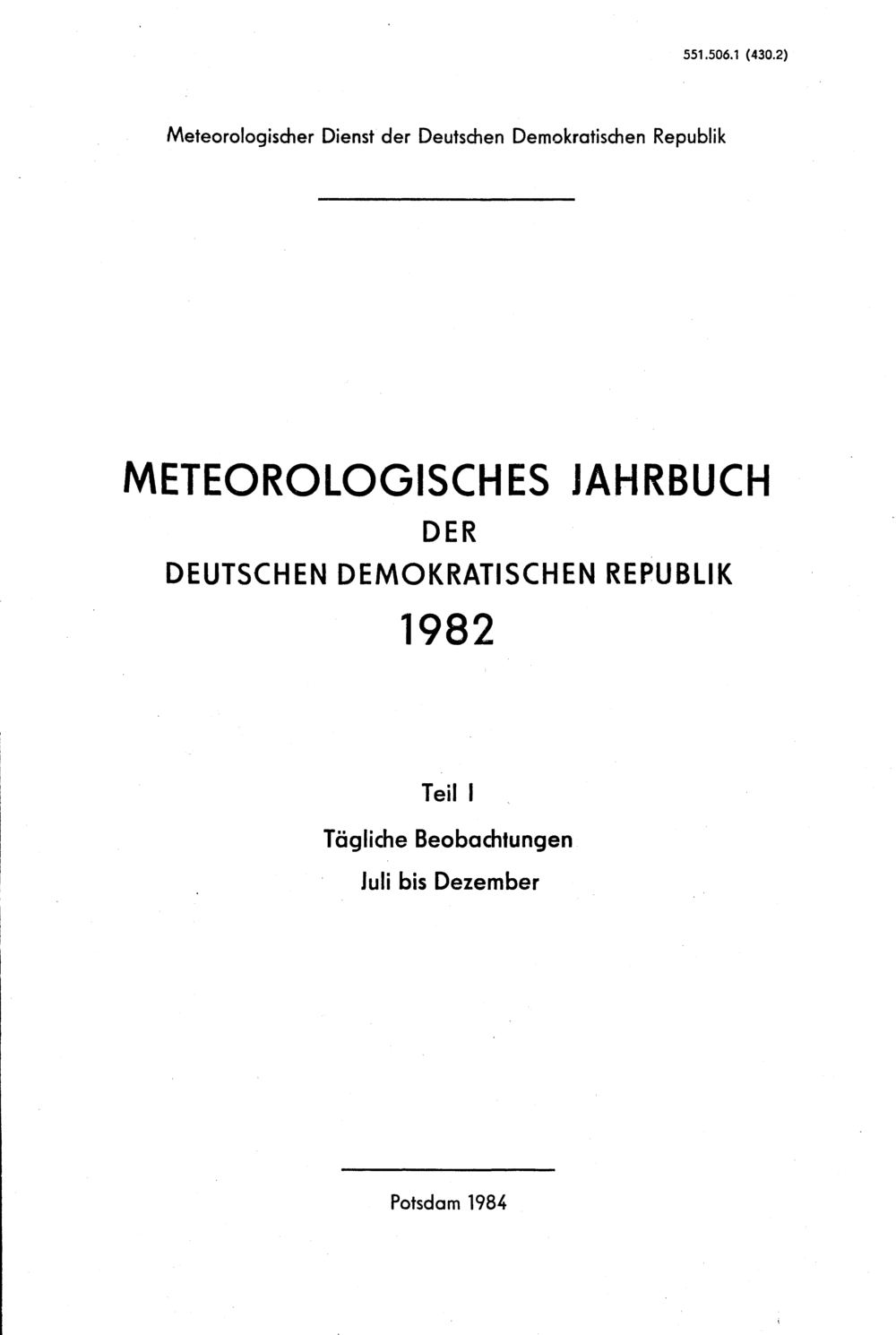 551.506.1 (430.2)

Meteorologischer Dienst der Deutschen Demokratischen Republik

METEOROLOGISCHES JAHRBUCH
DER
DEUTSCHEN DEMOKRATISCHEN REPUBLIK
1982

Teil I
Tägliche Beobachtungen
Juli bis Dezember

Potsdam 1984